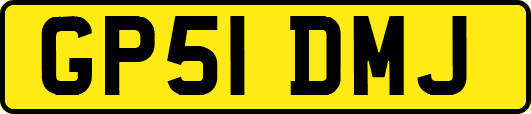 GP51 DMJ